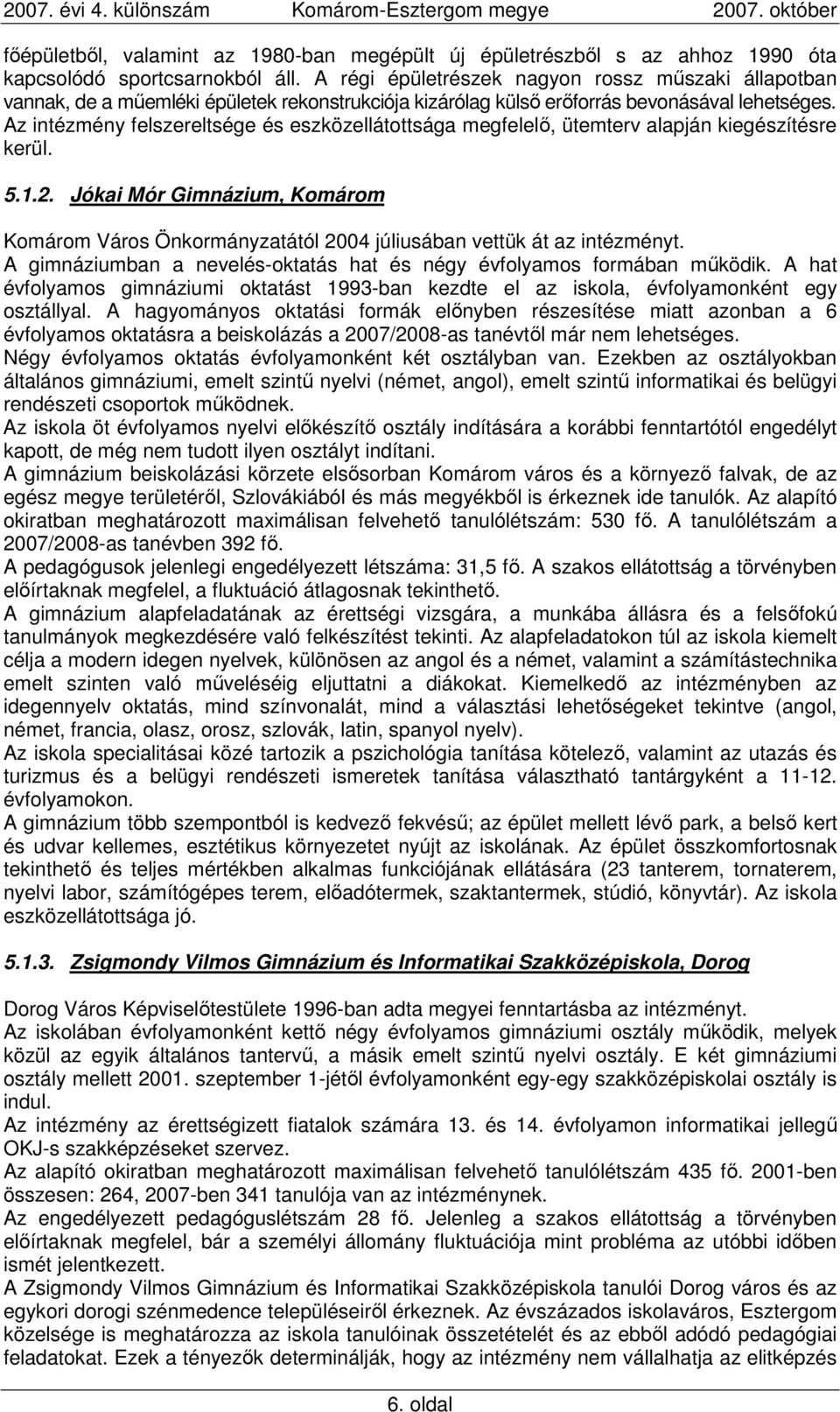 2007. évi 4. különszám Komárom-Esztergom megye 2007. október

főépületből, valamint az 1980-ban megépült új épületrészből s az ahhoz 1990 óta kapcsolódó sportcsarnokból áll. A régi épületrészek nagyon rossz műszaki állapotban vannak, de a műemléki épületek rekonstrukciója kizárólag külső erőforrás bevonásával lehetséges. Az intézmény felszereltsége és eszközellátottsága megfelelő, ütemterv alapján kiegészítésre kerül.

5.1.2. Jókai Mór Gimnázium, Komárom

Komárom Város Önkormányzatától 2004 júliusában vettük át az intézményt.
A gimnáziumban a nevelés-oktatás hat és négy évfolyamos formában működik. A hat évfolyamos gimnáziumi oktatást 1993-ban kezdte el az iskola, évfolyamonként egy osztállyal. A hagyományos oktatási formák előnyben részesítése miatt azonban a 6 évfolyamos oktatásra a beiskolázás a 2007/2008-as tanévtől már nem lehetséges.
Négy évfolyamos oktatás évfolyamonként két osztályban van. Ezekben az osztályokban általános gimnáziumi, emelt szintű nyelvi (német, angol), emelt szintű informatikai és belügyi rendészeti csoportok működnek.
Az iskola öt évfolyamos nyelvi előkészítő osztály indítására a korábbi fenntartótól engedélyt kapott, de még nem tudott ilyen osztályt indítani.
A gimnázium beiskolázási körzete elsősorban Komárom város és a környező falvak, de az egész megye területéről, Szlovákiából és más megyékből is érkeznek ide tanulók. Az alapító okiratban meghatározott maximálisan felvehető tanulólétszám: 530 fő. A tanulólétszám a 2007/2008-as tanévben 392 fő.
A pedagógusok jelenlegi engedélyezett létszáma: 31,5 fő. A szakos ellátottság a törvényben előírtaknak megfelel, a fluktuáció átlagosnak tekinthető.
A gimnázium alapfeladatának az érettségi vizsgára, a munkába állásra és a felsőfokú tanulmányok megkezdésére való felkészítést tekinti. Az alapfeladatokon túl az iskola kiemelt célja a modern idegen nyelvek, különösen az angol és a német, valamint a számítástechnika emelt szinten való műveléséig eljuttatni a diákokat. Kiemelkedő az intézményben az idegennyelv oktatás, mind színvonalát, mind a választási lehetőségeket tekintve (angol, német, francia, olasz, orosz, szlovák, latin, spanyol nyelv).
Az iskola specialitásai közé tartozik a pszichológia tanítása kötelező, valamint az utazás és turizmus és a belügyi rendészeti ismeretek tanítása választható tantárgyként a 11-12. évfolyamokon.
A gimnázium több szempontból is kedvező fekvésű; az épület mellett lévő park, a belső kert és udvar kellemes, esztétikus környezetet nyújt az iskolának. Az épület összkomfortosnak tekinthető és teljes mértékben alkalmas funkciójának ellátására (23 tanterem, tornaterem, nyelvi labor, számítógépes terem, előadótermek, szaktantermek, stúdió, könyvtár). Az iskola eszközellátottsága jó.

5.1.3. Zsigmondy Vilmos Gimnázium és Informatikai Szakközépiskola, Dorog

Dorog Város Képviselőtestülete 1996-ban adta megyei fenntartásba az intézményt.
Az iskolában évfolyamonként kettő négy évfolyamos gimnáziumi osztály működik, melyek közül az egyik általános tantervű, a másik emelt szintű nyelvi osztály. E két gimnáziumi osztály mellett 2001. szeptember 1-jétől évfolyamonként egy-egy szakközépiskolai osztály is indul.
Az intézmény az érettségizett fiatalok számára 13. és 14. évfolyamon informatikai jellegű OKJ-s szakképzéseket szervez.
Az alapító okiratban meghatározott maximálisan felvehető tanulólétszám 435 fő. 2001-ben összesen: 264, 2007-ben 341 tanulója van az intézménynek.
Az engedélyezett pedagóguslétszám 28 fő. Jelenleg a szakos ellátottság a törvényben előírtaknak megfelel, bár a személyi állomány fluktuációja mint probléma az utóbbi időben ismét jelentkezett.
A Zsigmondy Vilmos Gimnázium és Informatikai Szakközépiskola tanulói Dorog város és az egykori dorogi szénmedence településeiről érkeznek. Az évszázados iskolaváros, Esztergom közelsége is meghatározza az iskola tanulóinak összetételét és az ebből adódó pedagógiai feladatokat. Ezek a tényezők determinálják, hogy az intézmény nem vállalhatja az elitképzés

6. oldal